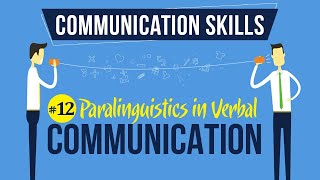 COMMUNICATION SKILLS

#12 Paralinguistics in Verbal

COMMUNICATION